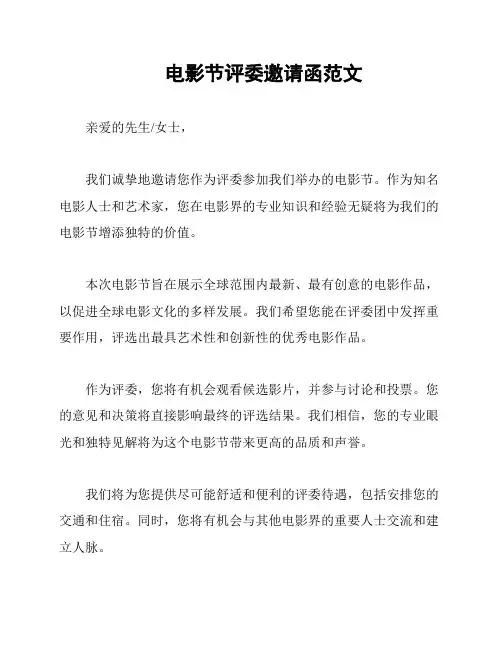 电影节评委邀请函范文

亲爱的先生/女士，

我们诚挚地邀请您作为评委参加我们举办的电影节。作为知名电影人士和艺术家，您在电影界的专业知识和经验无疑将为我们的电影节增添独特的价值。

本次电影节旨在展示全球范围内最新、最有创意的电影作品，以促进全球电影文化的多样发展。我们希望您能在评委团中发挥重要作用，评选出最具艺术性和创新性的优秀电影作品。

作为评委，您将有机会观看候选影片，并参与讨论和投票。您的意见和决策将直接影响最终的评选结果。我们相信，您的专业眼光和独特见解将为这个电影节带来更高的品质和声誉。

我们将为您提供尽可能舒适和便利的评委待遇，包括安排您的交通和住宿。同时，您将有机会与其他电影界的重要人士交流和建立人脉。